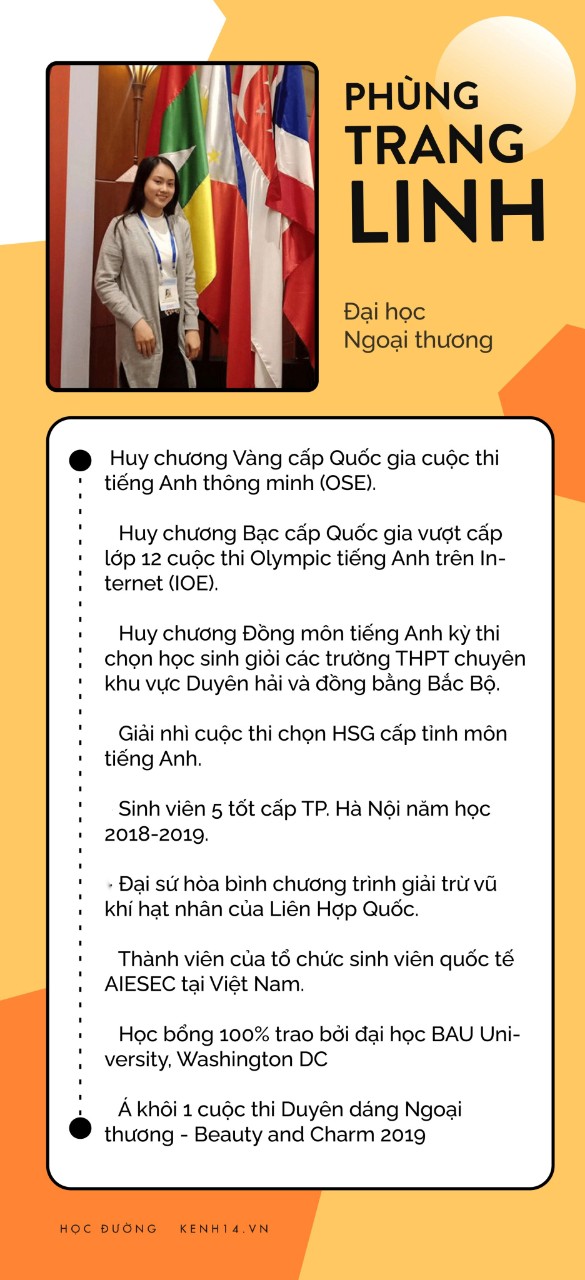 PHÙNG TRANG LINH

Đại học Ngoại thương

Huy chương Vàng cấp Quốc gia cuộc thi tiếng Anh thông minh (OSE).

Huy chương Bạc cấp Quốc gia vượt cấp lớp 12 cuộc thi Olympic tiếng Anh trên Internet (IOE).

Huy chương Đồng môn tiếng Anh kỳ thi chọn học sinh giỏi các trường THPT chuyên khu vực Duyên hải và đồng bằng Bắc Bộ.

Giải nhì cuộc thi chọn HSG cấp tỉnh môn tiếng Anh.

Sinh viên 5 tốt cấp TP. Hà Nội năm học 2018-2019.

Đại sứ hòa bình chương trình giải trừ vũ khí hạt nhân của Liên Hợp Quốc.

Thành viên của tổ chức sinh viên quốc tế AIESEC tại Việt Nam.

Học bổng 100% trao bởi đại học BAU University, Washington DC

Á khôi 1 cuộc thi Duyên dáng Ngoại thương - Beauty and Charm 2019

HỌC ĐƯỜNG KENH14.VN